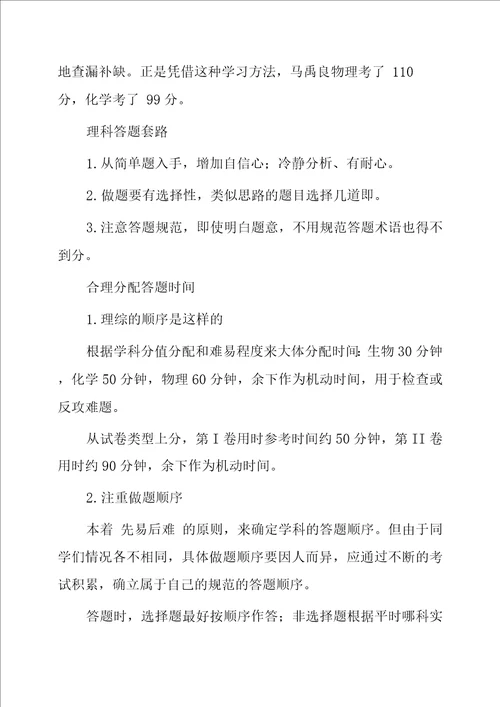 地查漏补缺。正是凭借这种学习方法，马禹良物理考了 110 分，化学考了 99 分。

理科答题套路

1. 从简单题入手，增加自信心；冷静分析、有耐心。

2. 做题要有选择性，类似思路的题目选择几道即。

3. 注意答题规范，即使明白题意，不用规范答题术语也得不到分。

合理分配答题时间

1. 理综的顺序是这样的

根据学科分值分配和难易程度来大体分配时间：生物 30 分钟，化学 50 分钟，物理 60 分钟，余下作为机动时间，用于检查或反攻难题。

从试卷类型上分，第 I 卷用时参考时间约 50 分钟，第 II 卷用时约 90 分钟，余下作为机动时间。

2. 注重做题顺序

本着 先易后难 的原则，来确定学科的答题顺序。但由于同学们情况各不相同，具体做题顺序要因人而异，应通过不断的考试积累，确立属于自己的规范的答题顺序。

答题时，选择题最好按顺序作答；非选择题根据平时哪科实